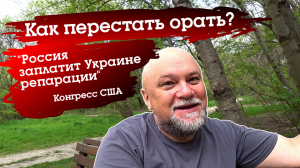 Как перестать орать?

"Россия заплатит Украине репарации"

Конгресс США